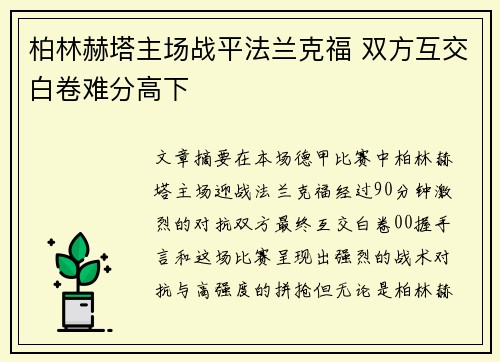 柏林赫塔主场战平法兰克福 双方互交白卷难分高下

文章摘要在本场德甲比赛中柏林赫塔主场迎战法兰克福经过90分钟激烈的对抗双方最终互交白卷00握手言和这场比赛呈现出强烈的战术对抗与高强度的拼抢但无论是柏林赫